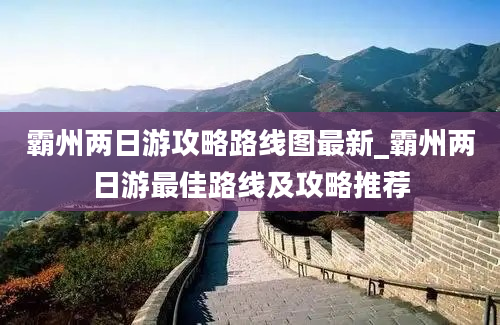 霸州两日游攻略路线图最新_霸州两日游最佳路线及攻略推荐